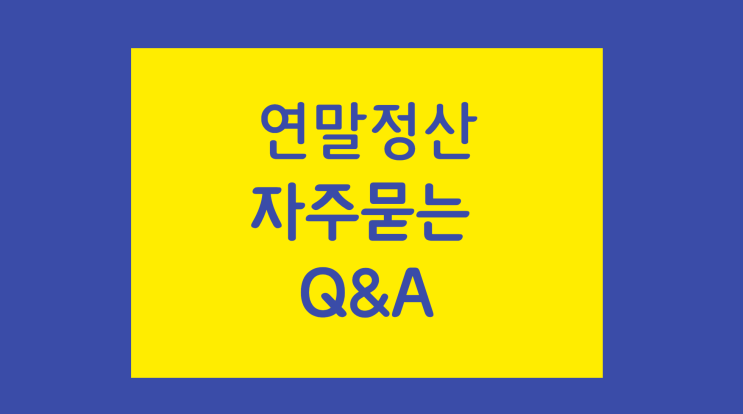 연말정산
자주묻는
Q&A